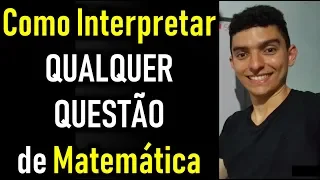 Como Interpretar
QUALQUER
QUESTÃO
de Matemática